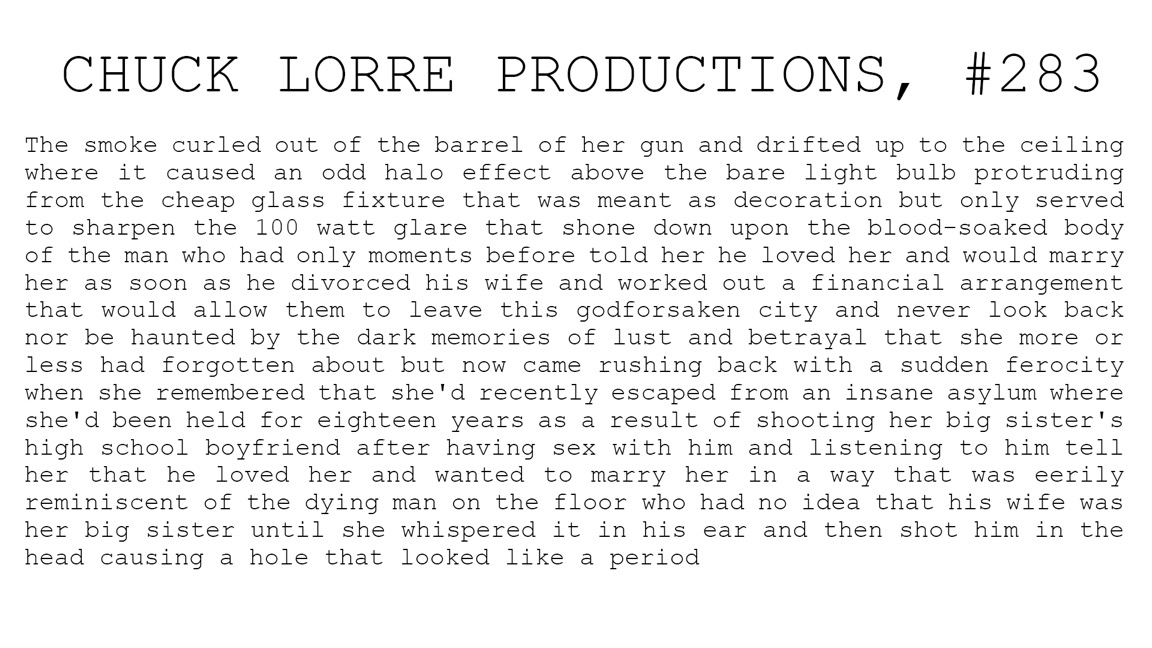 CHUCK LORRE PRODUCTIONS, #283

The smoke curled out of the barrel of her gun and drifted up to the ceiling where it caused an odd halo effect above the bare light bulb protruding from the cheap glass fixture that was meant as decoration but only served to sharpen the 100 watt glare that shone down upon the blood-soaked body of the man who had only moments before told her he loved her and would marry her as soon as he divorced his wife and worked out a financial arrangement that would allow them to leave this godforsaken city and never look back nor be haunted by the dark memories of lust and betrayal that she more or less had forgotten about but now came rushing back with a sudden ferocity when she remembered that she'd recently escaped from an insane asylum where she'd been held for eighteen years as a result of shooting her big sister's high school boyfriend after having sex with him and listening to him tell her that he loved her and wanted to marry her in a way that was eerily reminiscent of the dying man on the floor who had no idea that his wife was her big sister until she whispered it in his ear and then shot him in the head causing a hole that looked like a period